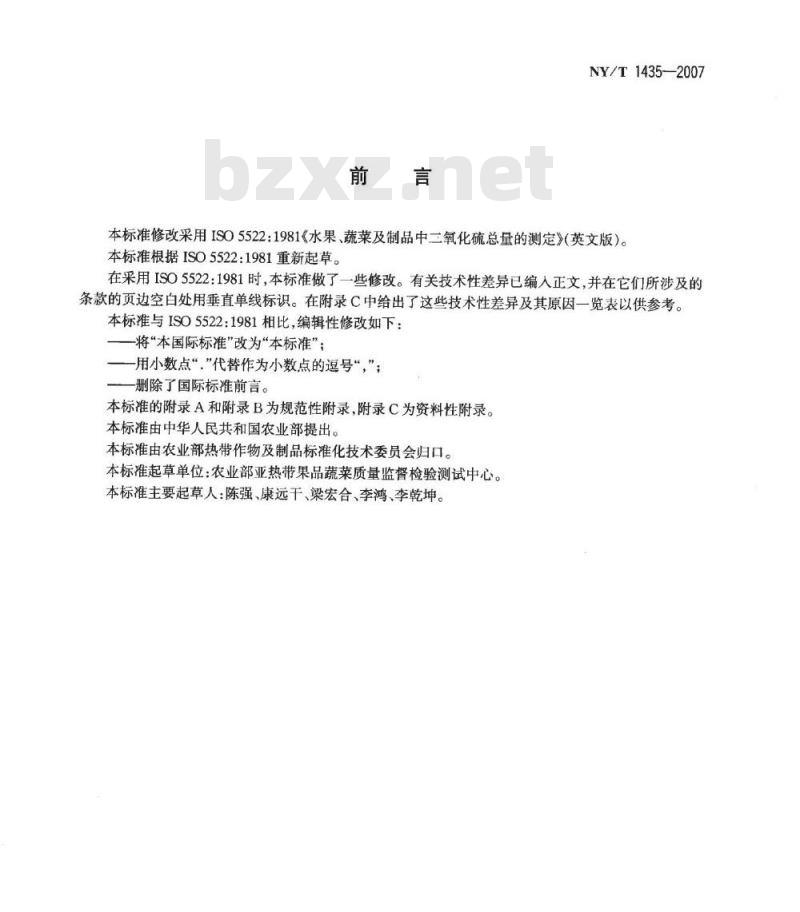 NY/T 1435—2007

前言

本标准修改采用ISO 5522:1981《水果、蔬菜及制品中二氧化硫总量的测定》(英文版)。

本标准根据ISO 5522:1981重新起草。

在采用ISO 5522:1981时,本标准做了一些修改。有关技术性差异已编入正文,并在它们所涉及的条款的页边空白处用垂直单线标识。在附录C中给出了这些技术性差异及其原因一览表以供参考。

本标准与ISO 5522:1981相比,编辑性修改如下:

——将“本国际标准”改为“本标准”;

——用小数点“.”代替作为小数点的逗号“,”;

——删除了国际标准前言。

本标准的附录A和附录B为规范性附录,附录C为资料性附录。

本标准由中华人民共和国农业部提出。

本标准由农业部热带作物及制品标准化技术委员会归口。

本标准起草单位:农业部亚热带果品蔬菜质量监督检验测试中心。

本标准主要起草人:陈强、康远干、梁宏合、李鸿、李乾坤。

bzxz.net